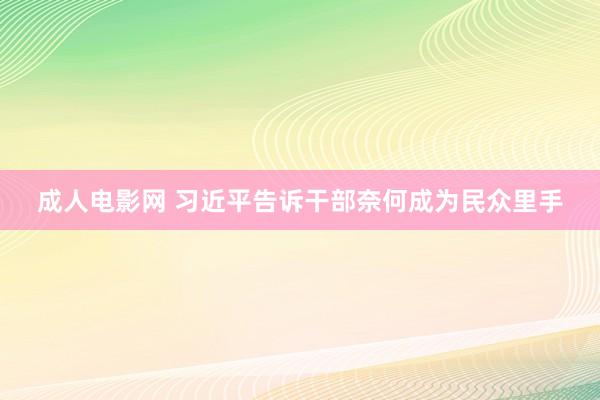 成人电影网 习近平告诉干部奈何成为民众里手